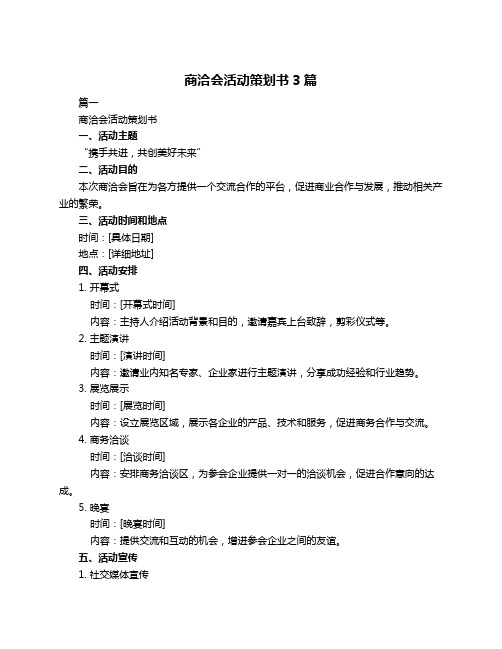 商洽会活动策划书 3 篇

篇一

商洽会活动策划书

一、活动主题

“携手共进，共创美好未来”

二、活动目的

本次商洽会旨在为各方提供一个交流合作的平台，促进商业合作与发展，推动相关产业的繁荣。

三、活动时间和地点

时间：[具体日期]

地点：[详细地址]

四、活动安排

1. 开幕式

时间：[开幕式时间]

内容：主持人介绍活动背景和目的，邀请嘉宾上台致辞，剪彩仪式等。

2. 主题演讲

时间：[演讲时间]

内容：邀请业内知名专家、企业家进行主题演讲，分享成功经验和行业趋势。

3. 展览展示

时间：[展览时间]

内容：设立展览区域，展示各企业的产品、技术和服务，促进商务合作与交流。

4. 商务洽谈

时间：[洽谈时间]

内容：安排商务洽谈区，为参会企业提供一对一的洽谈机会，促进合作意向的达成。

5. 晚宴

时间：[晚宴时间]

内容：提供交流和互动的机会，增进参会企业之间的友谊。

五、活动宣传

1. 社交媒体宣传